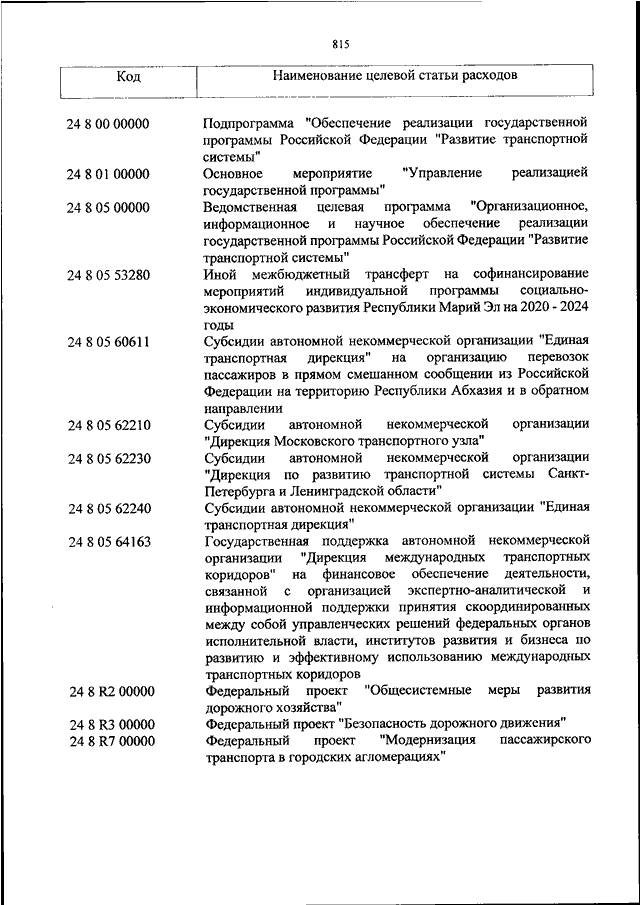 815

| Код | Наименование целевой статьи расходов |
|---|---|
| 24 8 00 00000 | Подпрограмма "Обеспечение реализации государственной программы Российской Федерации "Развитие транспортной системы" |
| 24 8 01 00000 | Основное мероприятие "Управление реализацией государственной программы" |
| 24 8 05 00000 | Ведомственная целевая программа "Организационное, информационное и научное обеспечение реализации государственной программы Российской Федерации "Развитие транспортной системы" |
| 24 8 05 53280 | Иной межбюджетный трансферт на софинансирование мероприятий индивидуальной программы социально-экономического развития Республики Марий Эл на 2020 - 2024 годы |
| 24 8 05 60611 | Субсидии автономной некоммерческой организации "Единая транспортная дирекция" на организацию перевозок пассажиров в прямом смешанном сообщении из Российской Федерации на территорию Республики Абхазия и в обратном направлении |
| 24 8 05 62210 | Субсидии автономной некоммерческой организации "Дирекция Московского транспортного узла" |
| 24 8 05 62230 | Субсидии автономной некоммерческой организации "Дирекция по развитию транспортной системы Санкт-Петербурга и Ленинградской области" |
| 24 8 05 62240 | Субсидии автономной некоммерческой организации "Единая транспортная дирекция" |
| 24 8 05 64163 | Государственная поддержка автономной некоммерческой организации "Дирекция международных транспортных коридоров" на финансовое обеспечение деятельности, связанной с организацией экспертно-аналитической и информационной поддержки принятия скоординированных между собой управленческих решений федеральных органов исполнительной власти, институтов развития и бизнеса по развитию и эффективному использованию международных транспортных коридоров |
| 24 8 R2 00000 | Федеральный проект "Общесистемные меры развития дорожного хозяйства" |
| 24 8 R3 00000 | Федеральный проект "Безопасность дорожного движения" |
| 24 8 R7 00000 | Федеральный проект "Модернизация пассажирского транспорта в городских агломерациях" |